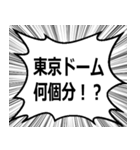 東京ドーム
何個分！？